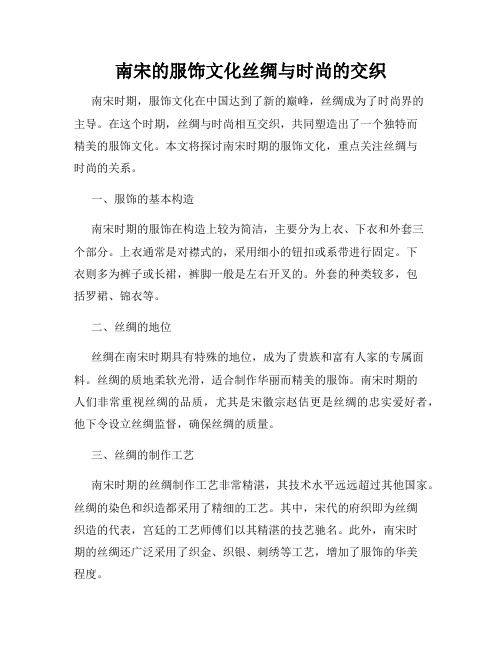 南宋的服饰文化丝绸与时尚的交织

南宋时期，服饰文化在中国达到了新的巅峰，丝绸成为了时尚界的主导。在这个时期，丝绸与时尚相互交织，共同塑造出了一个独特而精美的服饰文化。本文将探讨南宋时期的服饰文化，重点关注丝绸与时尚的关系。

一、服饰的基本构造

南宋时期的服饰在构造上较为简洁，主要分为上衣、下衣和外套三个部分。上衣通常是对襟式的，采用细小的钮扣或系带进行固定。下衣则多为裤子或长裙，裤脚一般是左右开叉的。外套的种类较多，包括罗裙、锦衣等。

二、丝绸的地位

丝绸在南宋时期具有特殊的地位，成为了贵族和富有人家的专属面料。丝绸的质地柔软光滑，适合制作华丽而精美的服饰。南宋时期的人们非常重视丝绸的品质，尤其是宋徽宗赵佶更是丝绸的忠实爱好者，他下令设立丝绸监督，确保丝绸的质量。

三、丝绸的制作工艺

南宋时期的丝绸制作工艺非常精湛，其技术水平远远超过其他国家。丝绸的染色和织造都采用了精细的工艺。其中，宋代的府织即为丝绸织造的代表，宫廷的工艺师傅们以其精湛的技艺驰名。此外，南宋时期的丝绸还广泛采用了织金、织银、刺绣等工艺，增加了服饰的华美程度。